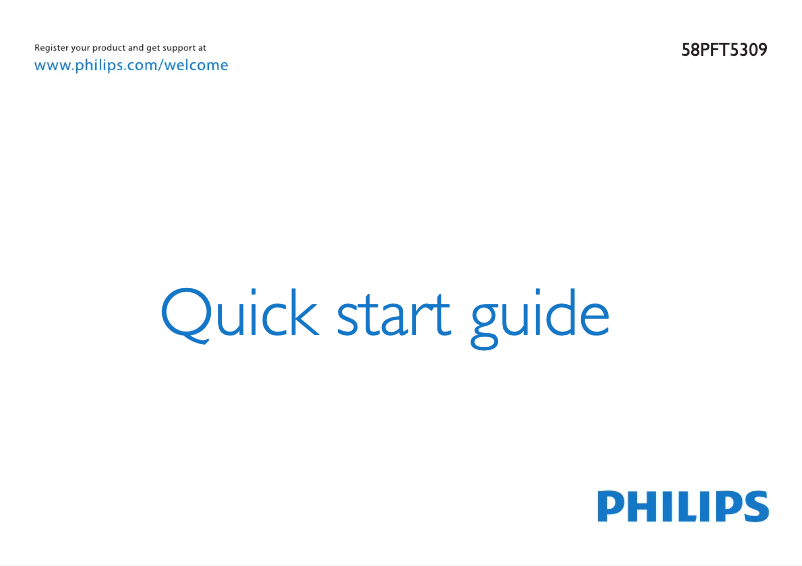 Register your product and get support at
www.philips.com/welcome

58PFT5309

Quick start guide

PHILIPS